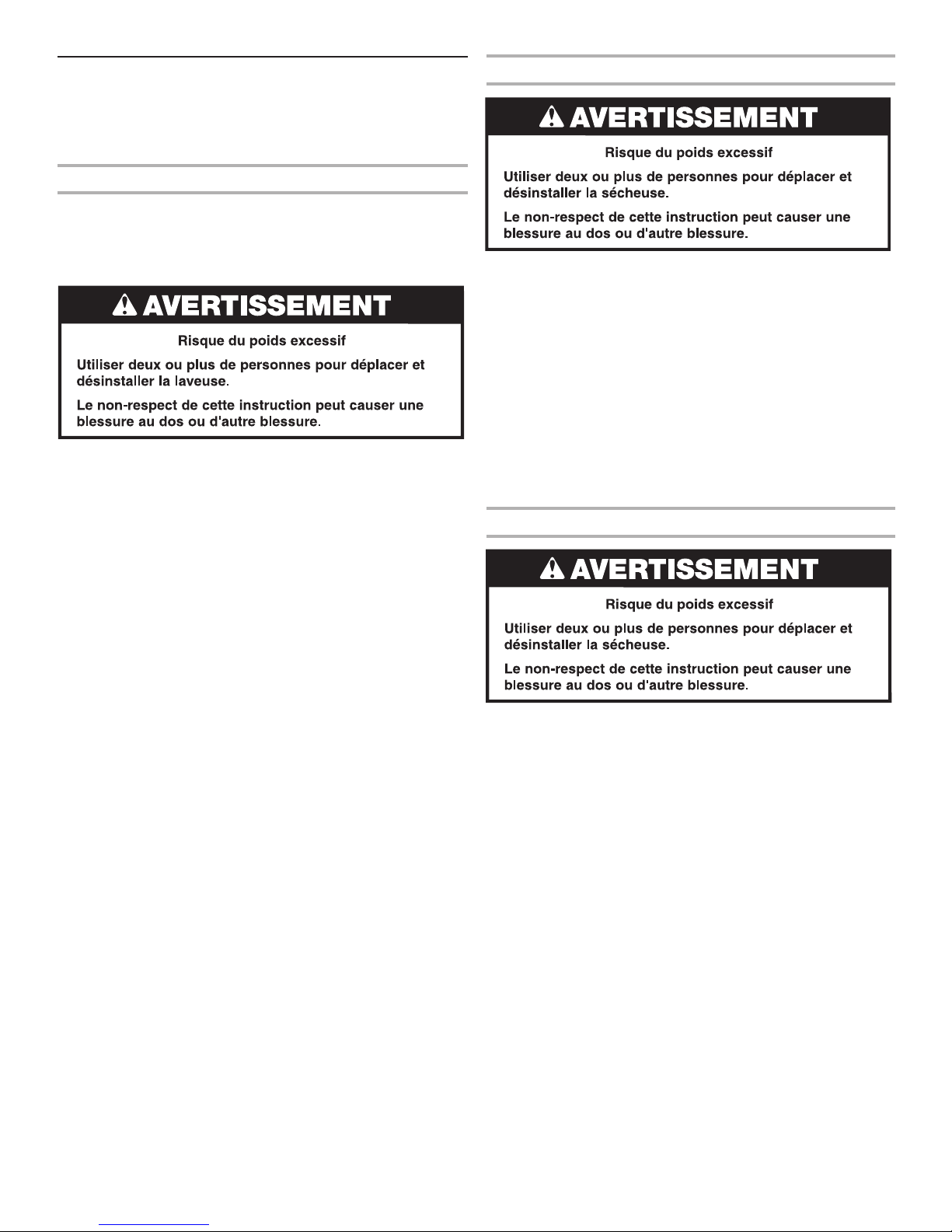 AVERTISSEMENT

Risque du poids excessif

Utiliser deux ou plus de personnes pour déplacer et désinstaller la laveuse.

Le non-respect de cette instruction peut causer une blessure au dos ou d'autre blessure.

AVERTISSEMENT

Risque du poids excessif

Utiliser deux ou plus de personnes pour déplacer et désinstaller la sécheuse.

Le non-respect de cette instruction peut causer une blessure au dos ou d'autre blessure.

AVERTISSEMENT

Risque du poids excessif

Utiliser deux ou plus de personnes pour déplacer et désinstaller la sécheuse.

Le non-respect de cette instruction peut causer une blessure au dos ou d'autre blessure.